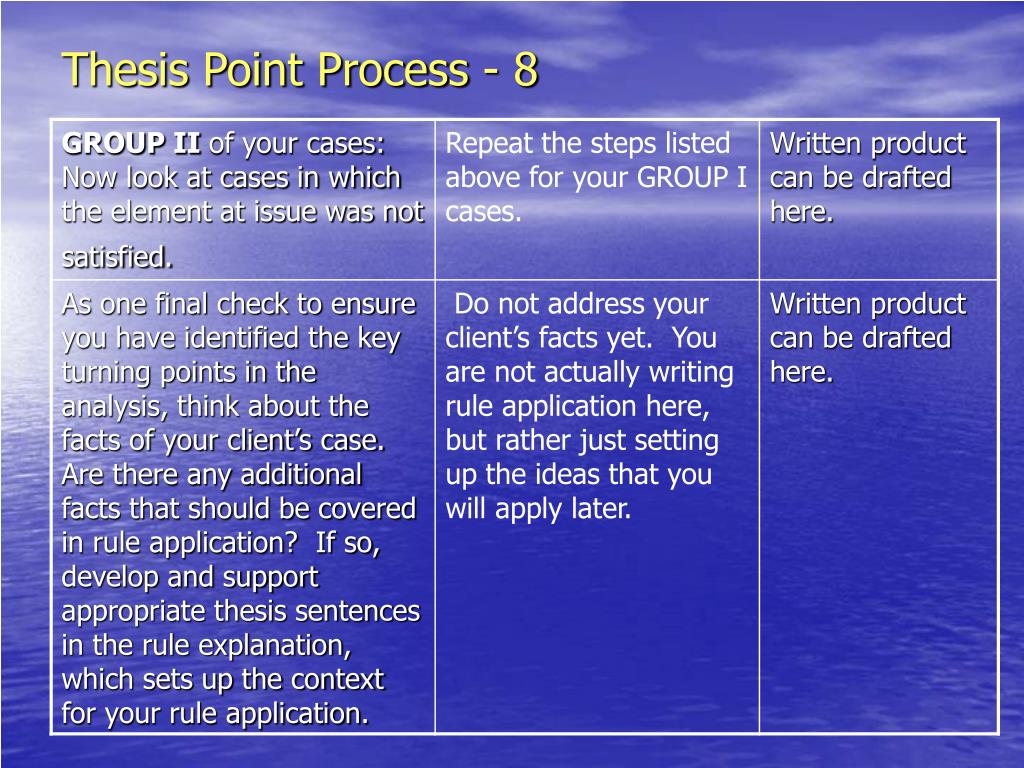 Thesis Point Process - 8

| GROUP II of your cases: Now look at cases in which the element at issue was not satisfied. | Repeat the steps listed above for your GROUP I cases. | Written product can be drafted here. |
|---|---|---|
| As one final check to ensure you have identified the key turning points in the analysis, think about the facts of your client's case. Are there any additional facts that should be covered in rule application? If so, develop and support appropriate thesis sentences in the rule explanation, which sets up the context for your rule application. | Do not address your client's facts yet. You are not actually writing rule application here, but rather just setting up the ideas that you will apply later. | Written product can be drafted here. |